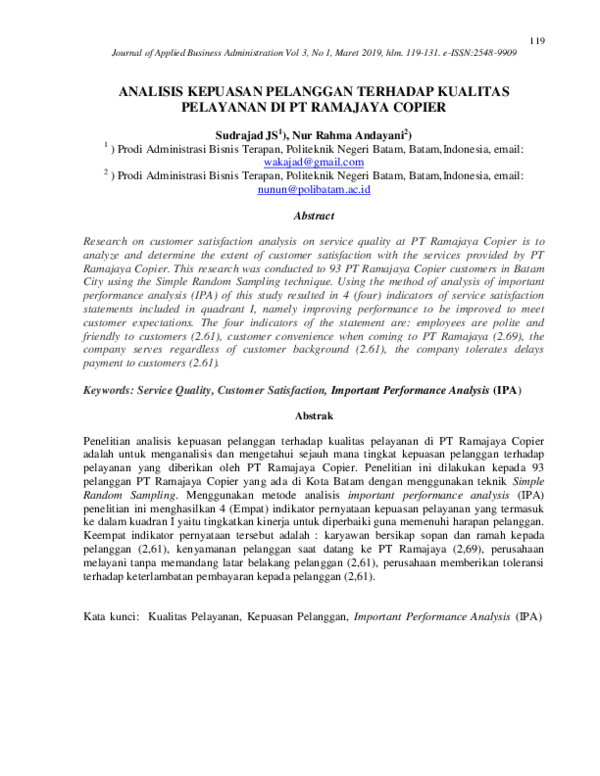 119

Journal of Applied Business Administration Vol 3, No 1, Maret 2019, hlm. 119-131. e-ISSN:2548-9909

ANALISIS KEPUASAN PELANGGAN TERHADAP KUALITAS PELAYANAN DI PT RAMAJAYA COPIER

Sudrajad JS$^{1}$), Nur Rahma Andayani$^{2}$)

$^{1}$ ) Prodi Administrasi Bisnis Terapan, Politeknik Negeri Batam, Batam,Indonesia, email: wakajad@gmail.com

$^{2}$ ) Prodi Administrasi Bisnis Terapan, Politeknik Negeri Batam, Batam,Indonesia, email: nunun@polibatam.ac.id

Abstract

Research on customer satisfaction analysis on service quality at PT Ramajaya Copier is to analyze and determine the extent of customer satisfaction with the services provided by PT Ramajaya Copier. This research was conducted to 93 PT Ramajaya Copier customers in Batam City using the Simple Random Sampling technique. Using the method of analysis of important performance analysis (IPA) of this study resulted in 4 (four) indicators of service satisfaction statements included in quadrant I, namely improving performance to be improved to meet customer expectations. The four indicators of the statement are: employees are polite and friendly to customers (2.61), customer convenience when coming to PT Ramajaya (2.69), the company serves regardless of customer background (2.61), the company tolerates delays payment to customers (2.61).

Keywords: Service Quality, Customer Satisfaction, Important Performance Analysis (IPA)

Abstrak

Penelitian analisis kepuasan pelanggan terhadap kualitas pelayanan di PT Ramajaya Copier adalah untuk menganalisis dan mengetahui sejauh mana tingkat kepuasan pelanggan terhadap pelayanan yang diberikan oleh PT Ramajaya Copier. Penelitian ini dilakukan kepada 93 pelanggan PT Ramajaya Copier yang ada di Kota Batam dengan menggunakan teknik Simple Random Sampling. Menggunakan metode analisis important performance analysis (IPA) penelitian ini menghasilkan 4 (Empat) indikator pernyataan kepuasan pelayanan yang termasuk ke dalam kuadran I yaitu tingkatkan kinerja untuk diperbaiki guna memenuhi harapan pelanggan. Keempat indikator pernyataan tersebut adalah : karyawan bersikap sopan dan ramah kepada pelanggan (2,61), kenyamanan pelanggan saat datang ke PT Ramajaya (2,69), perusahaan melayani tanpa memandang latar belakang pelanggan (2,61), perusahaan memberikan toleransi terhadap keterlambatan pembayaran kepada pelanggan (2,61).

Kata kunci: Kualitas Pelayanan, Kepuasan Pelanggan, Important Performance Analysis (IPA)